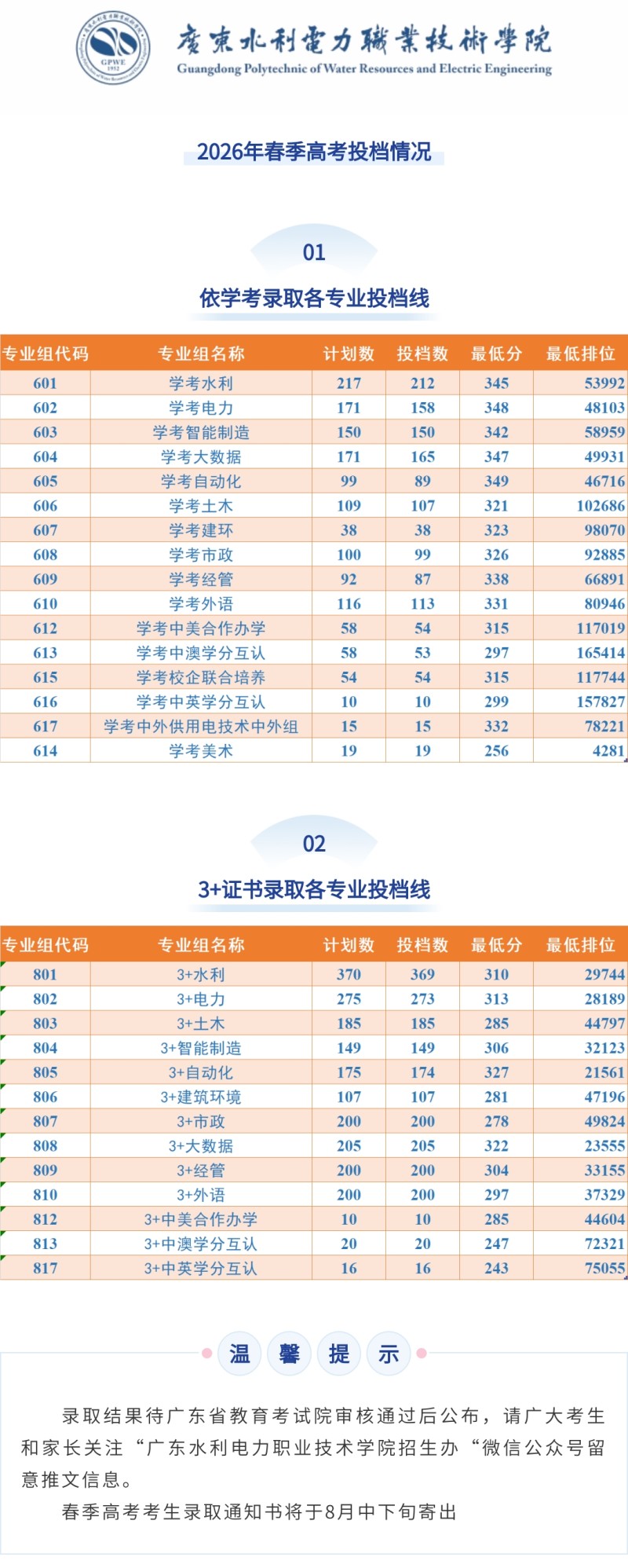 GPWE 1952

廣東水利電力職業技術學院
Guangdong Polytechnic of Water Resources and Electric Engineering

2026年春季高考投档情况

01
依学考录取各专业投档线

| 专业组代码 | 专业组名称 | 计划数 | 投档数 | 最低分 | 最低排位 |
|---|---|---|---|---|---|
| 601 | 学考水利 | 217 | 212 | 345 | 53992 |
| 602 | 学考电力 | 171 | 158 | 348 | 48103 |
| 603 | 学考智能制造 | 150 | 150 | 342 | 58959 |
| 604 | 学考大数据 | 171 | 165 | 347 | 49931 |
| 605 | 学考自动化 | 99 | 89 | 349 | 46716 |
| 606 | 学考土木 | 109 | 107 | 321 | 102686 |
| 607 | 学考建环 | 38 | 38 | 323 | 98070 |
| 608 | 学考市政 | 100 | 99 | 326 | 92885 |
| 609 | 学考经管 | 92 | 87 | 338 | 66891 |
| 610 | 学考外语 | 116 | 113 | 331 | 80946 |
| 612 | 学考中美合作办学 | 58 | 54 | 315 | 117019 |
| 613 | 学考中澳学分互认 | 58 | 53 | 297 | 165414 |
| 615 | 学考校企联合培养 | 54 | 54 | 315 | 117744 |
| 616 | 学考中英学分互认 | 10 | 10 | 299 | 157827 |
| 617 | 学考中外供用电技术中外组 | 15 | 15 | 332 | 78221 |
| 614 | 学考美术 | 19 | 19 | 256 | 4281 |

02
3+证书录取各专业投档线

| 专业组代码 | 专业组名称 | 计划数 | 投档数 | 最低分 | 最低排位 |
|---|---|---|---|---|---|
| 801 | 3+水利 | 370 | 369 | 310 | 29744 |
| 802 | 3+电力 | 275 | 273 | 313 | 28189 |
| 803 | 3+土木 | 185 | 185 | 285 | 44797 |
| 804 | 3+智能制造 | 149 | 149 | 306 | 32123 |
| 805 | 3+自动化 | 175 | 174 | 327 | 21561 |
| 806 | 3+建筑环境 | 107 | 107 | 281 | 47196 |
| 807 | 3+市政 | 200 | 200 | 278 | 49824 |
| 808 | 3+大数据 | 205 | 205 | 322 | 23555 |
| 809 | 3+经管 | 200 | 200 | 304 | 33155 |
| 810 | 3+外语 | 200 | 200 | 297 | 37329 |
| 812 | 3+中美合作办学 | 10 | 10 | 285 | 44604 |
| 813 | 3+中澳学分互认 | 20 | 20 | 247 | 72321 |
| 817 | 3+中英学分互认 | 16 | 16 | 243 | 75055 |

温 馨 提 示

录取结果待广东省教育考试院审核通过后公布，请广大考生和家长关注“广东水利电力职业技术学院招生办“微信公众号留意推文信息。

春季高考考生录取通知书将于8月中下旬寄出